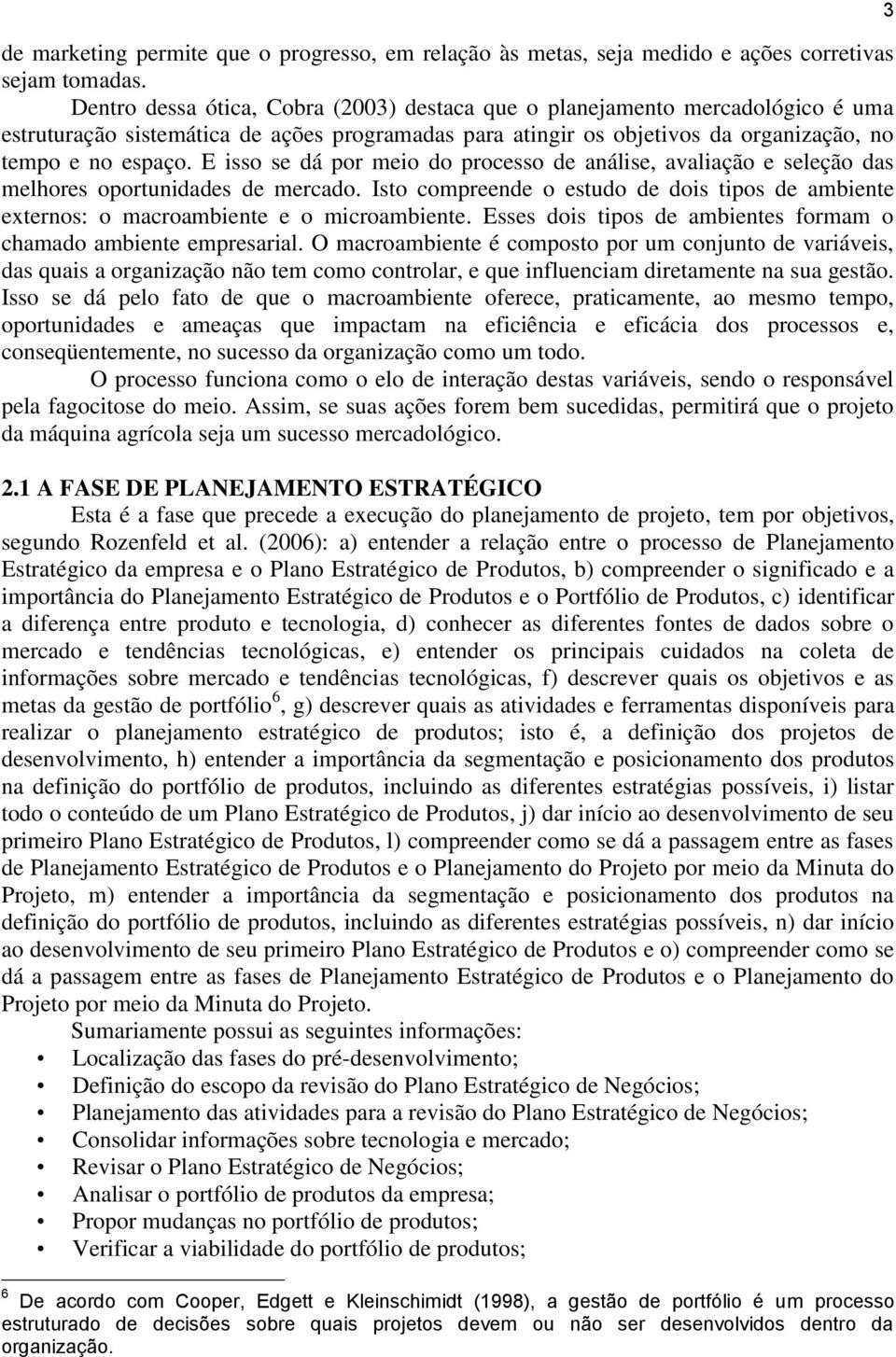 3

de marketing permite que o progresso, em relação às metas, seja medido e ações corretivas sejam tomadas.

Dentro dessa ótica, Cobra (2003) destaca que o planejamento mercadológico é uma estruturação sistemática de ações programadas para atingir os objetivos da organização, no tempo e no espaço. E isso se dá por meio do processo de análise, avaliação e seleção das melhores oportunidades de mercado. Isto compreende o estudo de dois tipos de ambiente externos: o macroambiente e o microambiente. Esses dois tipos de ambientes formam o chamado ambiente empresarial. O macroambiente é composto por um conjunto de variáveis, das quais a organização não tem como controlar, e que influenciam diretamente na sua gestão. Isso se dá pelo fato de que o macroambiente oferece, praticamente, ao mesmo tempo, oportunidades e ameaças que impactam na eficiência e eficácia dos processos e, conseqüentemente, no sucesso da organização como um todo.

O processo funciona como o elo de interação destas variáveis, sendo o responsável pela fagocitose do meio. Assim, se suas ações forem bem sucedidas, permitirá que o projeto da máquina agrícola seja um sucesso mercadológico.

2.1 A FASE DE PLANEJAMENTO ESTRATÉGICO

Esta é a fase que precede a execução do planejamento de projeto, tem por objetivos, segundo Rozenfeld et al. (2006): a) entender a relação entre o processo de Planejamento Estratégico da empresa e o Plano Estratégico de Produtos, b) compreender o significado e a importância do Planejamento Estratégico de Produtos e o Portfólio de Produtos, c) identificar a diferença entre produto e tecnologia, d) conhecer as diferentes fontes de dados sobre o mercado e tendências tecnológicas, e) entender os principais cuidados na coleta de informações sobre mercado e tendências tecnológicas, f) descrever quais os objetivos e as metas da gestão de portfólio$^6$, g) descrever quais as atividades e ferramentas disponíveis para realizar o planejamento estratégico de produtos; isto é, a definição dos projetos de desenvolvimento, h) entender a importância da segmentação e posicionamento dos produtos na definição do portfólio de produtos, incluindo as diferentes estratégias possíveis, i) listar todo o conteúdo de um Plano Estratégico de Produtos, j) dar início ao desenvolvimento de seu primeiro Plano Estratégico de Produtos, l) compreender como se dá a passagem entre as fases de Planejamento Estratégico de Produtos e o Planejamento do Projeto por meio da Minuta do Projeto, m) entender a importância da segmentação e posicionamento dos produtos na definição do portfólio de produtos, incluindo as diferentes estratégias possíveis, n) dar início ao desenvolvimento de seu primeiro Plano Estratégico de Produtos e o) compreender como se dá a passagem entre as fases de Planejamento Estratégico de Produtos e o Planejamento do Projeto por meio da Minuta do Projeto.

Sumariamente possui as seguintes informações:
• Localização das fases do pré-desenvolvimento;
• Definição do escopo da revisão do Plano Estratégico de Negócios;
• Planejamento das atividades para a revisão do Plano Estratégico de Negócios;
• Consolidar informações sobre tecnologia e mercado;
• Revisar o Plano Estratégico de Negócios;
• Analisar o portfólio de produtos da empresa;
• Propor mudanças no portfólio de produtos;
• Verificar a viabilidade do portfólio de produtos;

$^6$ De acordo com Cooper, Edgett e Kleinschimidt (1998), a gestão de portfólio é um processo estruturado de decisões sobre quais projetos devem ou não ser desenvolvidos dentro da organização.